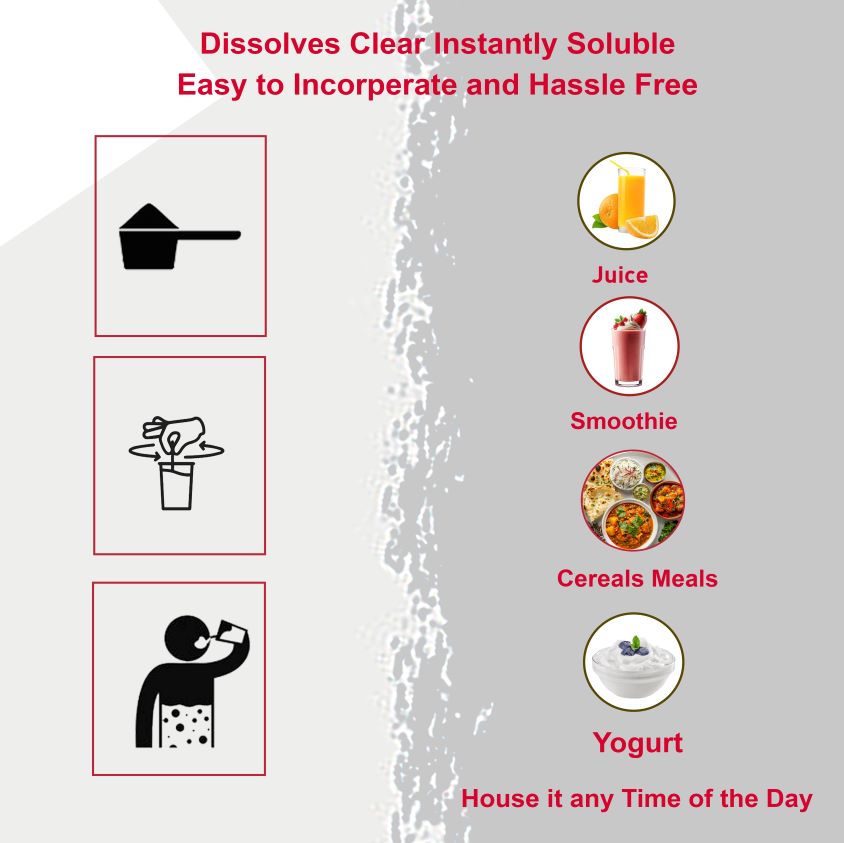 Dissolves Clear Instantly Soluble
Easy to Incorperate and Hassle Free

Juice

Smoothie

Cereals Meals

Yogurt

House it any Time of the Day